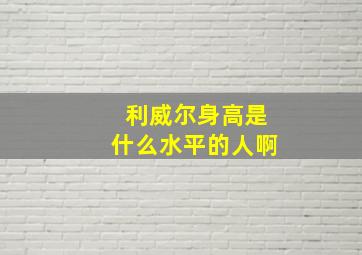 利威尔身高是
什么水平的人啊